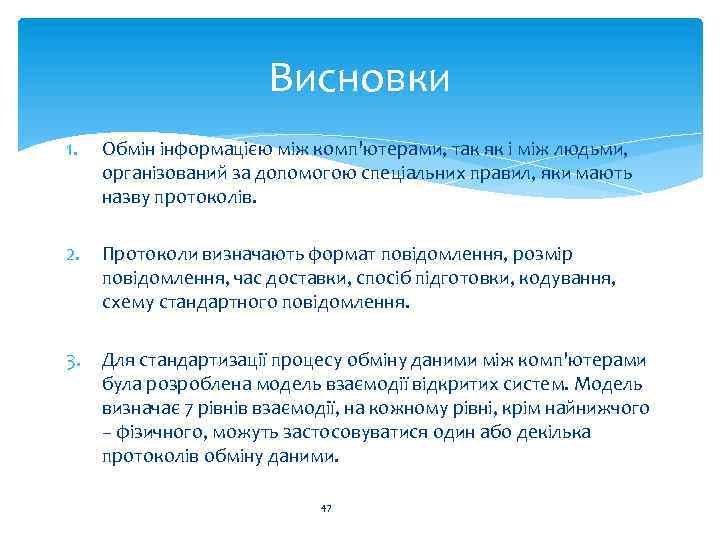 Висновки

1. Обмін інформацією між комп'ютерами, так як і між людьми, організований за допомогою спеціальних правил, яки мають назву протоколів.

2. Протоколи визначають формат повідомлення, розмір повідомлення, час доставки, спосіб підготовки, кодування, схему стандартного повідомлення.

3. Для стандартизації процесу обміну даними між комп'ютерами була розроблена модель взаємодії відкритих систем. Модель визначає 7 рівнів взаємодії, на кожному рівні, крім найнижчого – фізичного, можуть застосовуватися один або декілька протоколів обміну даними.

47